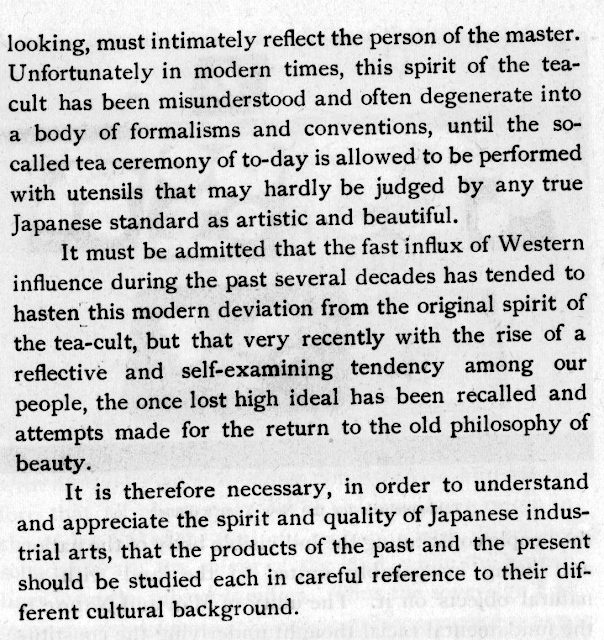 looking, must intimately reflect the person of the master. Unfortunately in modern times, this spirit of the tea-cult has been misunderstood and often degenerate into a body of formalisms and conventions, until the so-called tea ceremony of to-day is allowed to be performed with utensils that may hardly be judged by any true Japanese standard as artistic and beautiful.

It must be admitted that the fast influx of Western influence during the past several decades has tended to hasten this modern deviation from the original spirit of the tea-cult, but that very recently with the rise of a reflective and self-examining tendency among our people, the once lost high ideal has been recalled and attempts made for the return to the old philosophy of beauty.

It is therefore necessary, in order to understand and appreciate the spirit and quality of Japanese industrial arts, that the products of the past and the present should be studied each in careful reference to their different cultural background.